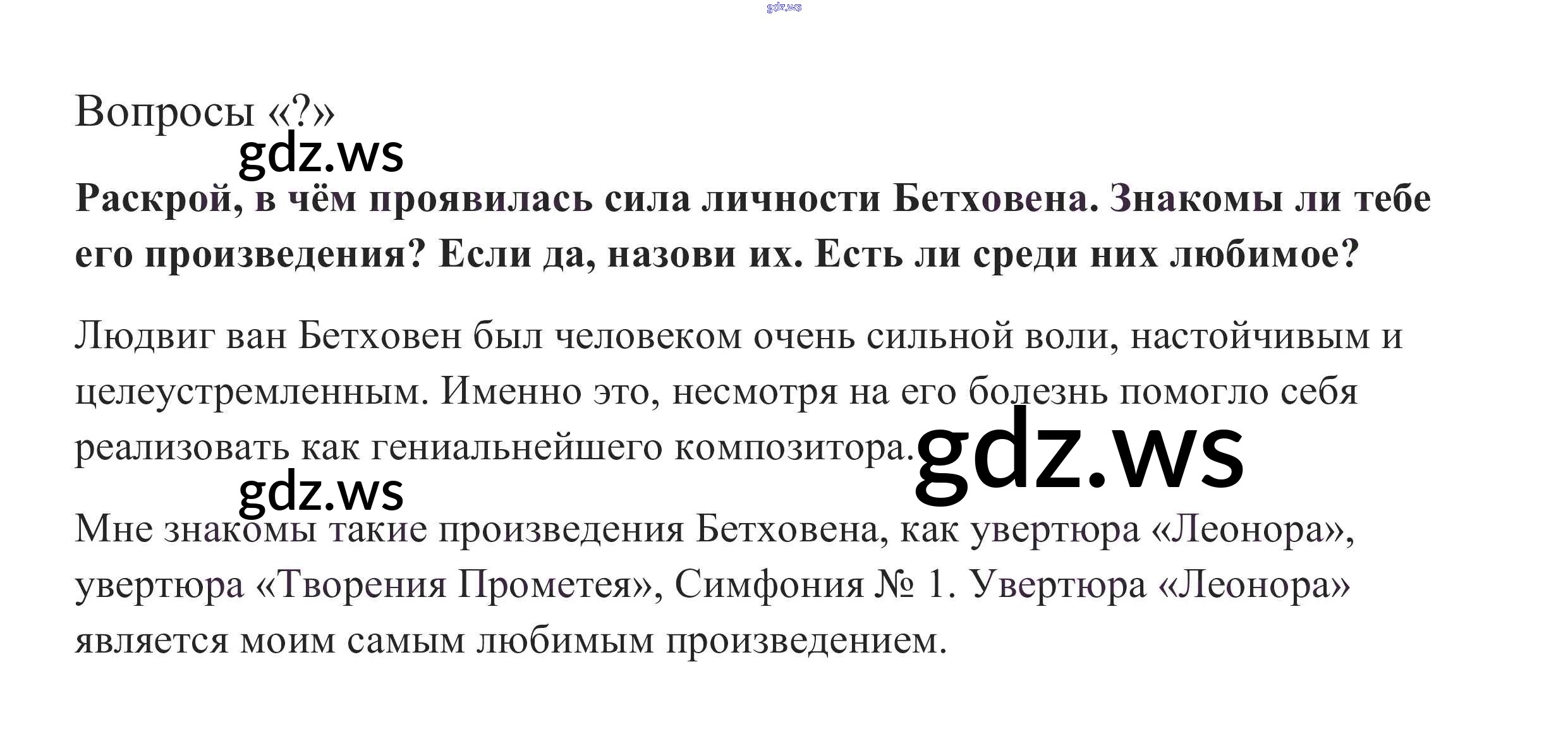 Вопросы «?»

Раскрой, в чём проявилась сила личности Бетховена. Знакомы ли тебе его произведения? Если да, назови их. Есть ли среди них любимое?

Людвиг ван Бетховен был человеком очень сильной воли, настойчивым и целеустремленным. Именно это, несмотря на его болезнь помогло себя реализовать как гениальнейшего композитора.

Мне знакомы такие произведения Бетховена, как увертюра «Леонора», увертюра «Творения Прометея», Симфония № 1. Увертюра «Леонора» является моим самым любимым произведением.

gdz.ws